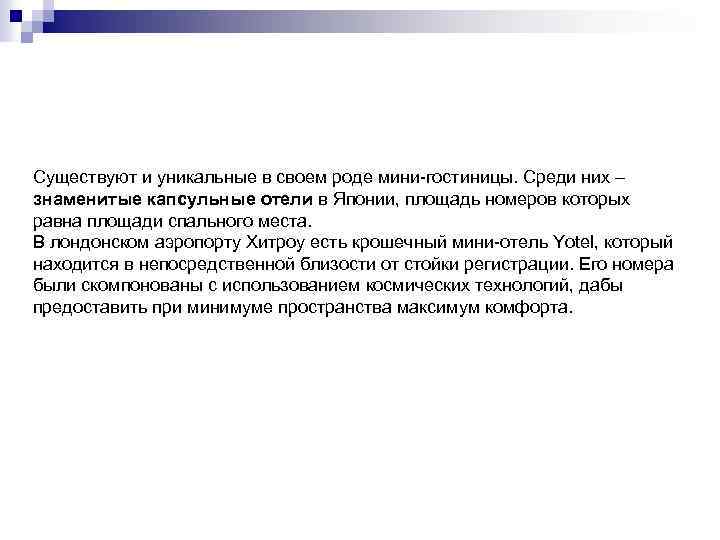 Существуют и уникальные в своем роде мини-гостиницы. Среди них – знаменитые капсульные отели в Японии, площадь номеров которых равна площади спального места.
В лондонском аэропорту Хитроу есть крошечный мини-отель Yotel, который находится в непосредственной близости от стойки регистрации. Его номера были скомпонованы с использованием космических технологий, дабы предоставить при минимуме пространства максимум комфорта.